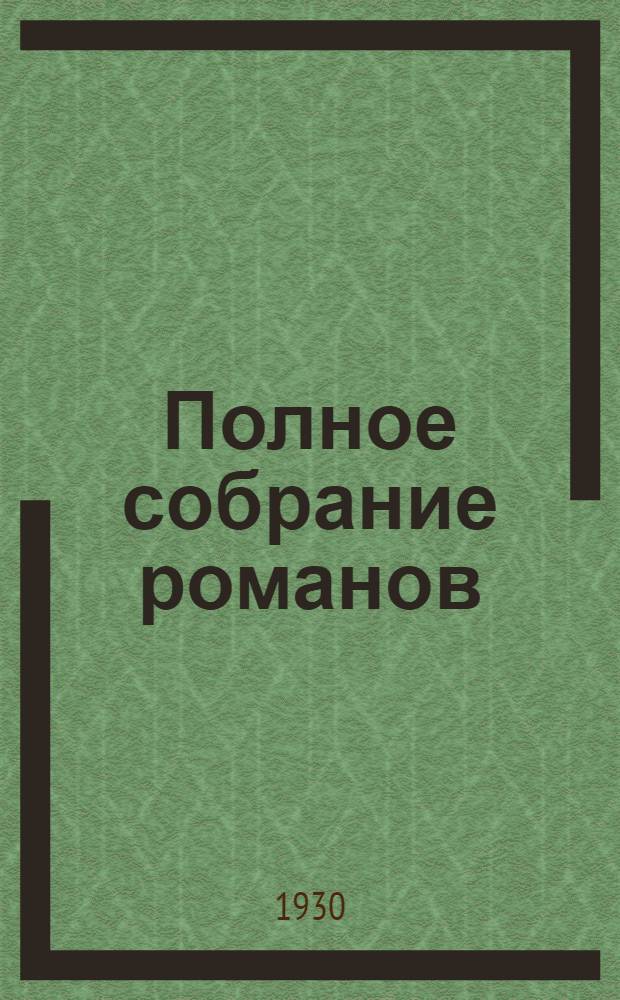 Полное собрание романов

1930